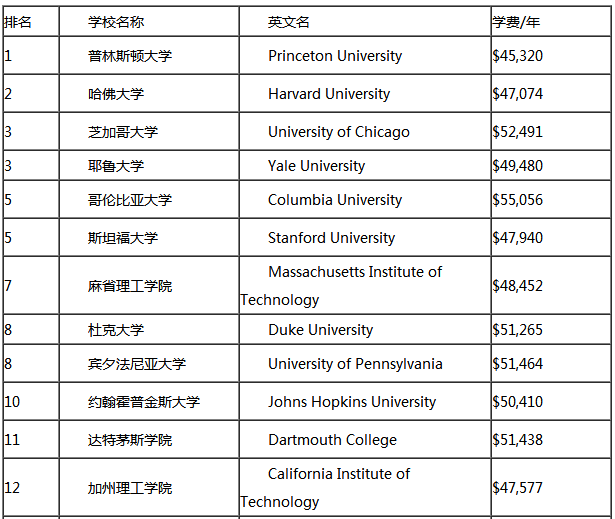 | 排名 | 学校名称 | 英文名 | 学费/年 |
|---|---|---|---|
| 1 | 普林斯顿大学 | Princeton University | \$45,320 |
| 2 | 哈佛大学 | Harvard University | \$47,074 |
| 3 | 芝加哥大学 | University of Chicago | \$52,491 |
| 3 | 耶鲁大学 | Yale University | \$49,480 |
| 5 | 哥伦比亚大学 | Columbia University | \$55,056 |
| 5 | 斯坦福大学 | Stanford University | \$47,940 |
| 7 | 麻省理工学院 | Massachusetts Institute of Technology | \$48,452 |
| 8 | 杜克大学 | Duke University | \$51,265 |
| 8 | 宾夕法尼亚大学 | University of Pennsylvania | \$51,464 |
| 10 | 约翰霍普金斯大学 | Johns Hopkins University | \$50,410 |
| 11 | 达特茅斯学院 | Dartmouth College | \$51,438 |
| 12 | 加州理工学院 | California Institute of Technology | \$47,577 |